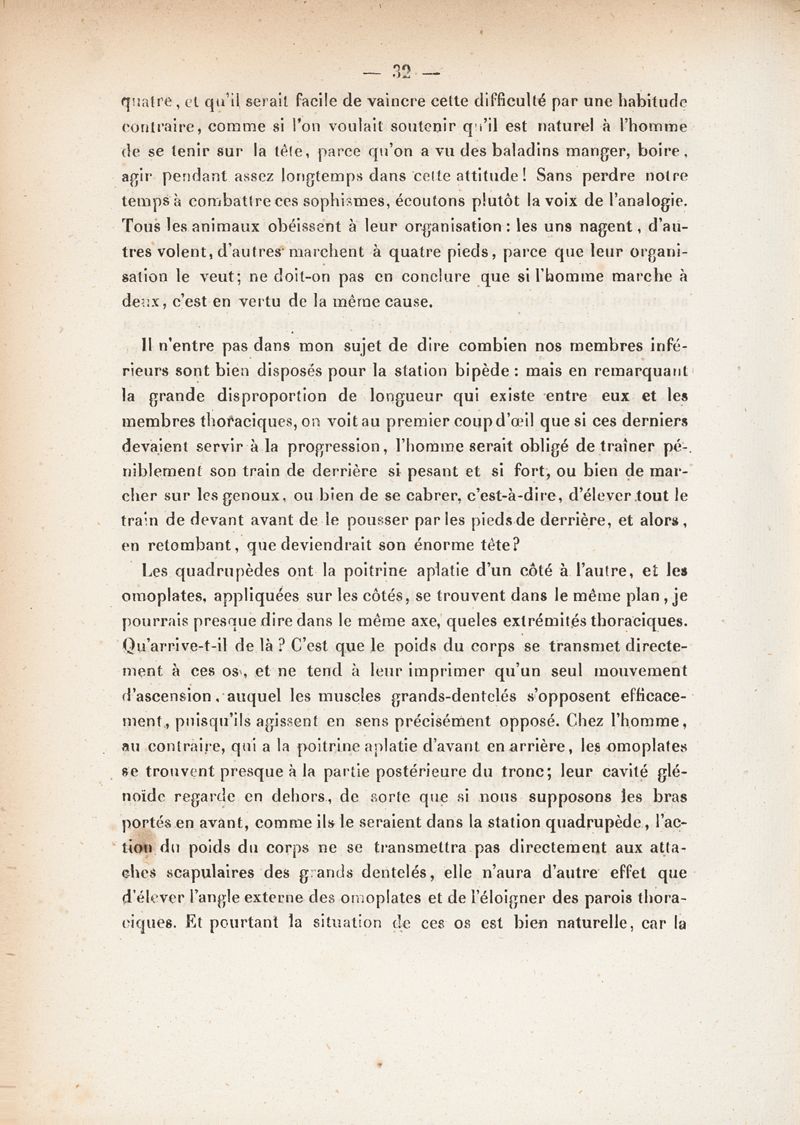 — 32 —

quatre, et qu'il serait facile de vaincre cette difficulté par une habitude contraire, comme si l'on voulait soutenir qu'il est naturel à l'homme de se tenir sur la tête, parce qu'on a vu des baladins manger, boire, agir pendant assez longtemps dans cette attitude! Sans perdre notre temps à combattre ces sophismes, écoutons plutôt la voix de l'analogie. Tous les animaux obéissent à leur organisation : les uns nagent, d'autres volent, d'autres marchent à quatre pieds, parce que leur organisation le veut; ne doit-on pas en conclure que si l'homme marche à deux, c'est en vertu de la même cause.

Il n'entre pas dans mon sujet de dire combien nos membres inférieurs sont bien disposés pour la station bipède : mais en remarquant la grande disproportion de longueur qui existe entre eux et les membres thoraciques, on voit au premier coup d'œil que si ces derniers devaient servir à la progression, l'homme serait obligé de traîner péniblement son train de derrière si pesant et si fort, ou bien de marcher sur les genoux, ou bien de se cabrer, c'est-à-dire, d'élever tout le train de devant avant de le pousser par les pieds de derrière, et alors, en retombant, que deviendrait son énorme tête?

Les quadrupèdes ont la poitrine aplatie d'un côté à l'autre, et les omoplates, appliquées sur les côtés, se trouvent dans le même plan, je pourrais presque dire dans le même axe, queles extrémités thoraciques. Qu'arrive-t-il de là ? C'est que le poids du corps se transmet directement à ces os, et ne tend à leur imprimer qu'un seul mouvement d'ascension, auquel les muscles grands-dentelés s'opposent efficacement, puisqu'ils agissent en sens précisément opposé. Chez l'homme, au contraire, qui a la poitrine aplatie d'avant en arrière, les omoplates se trouvent presque à la partie postérieure du tronc; leur cavité glénoïde regarde en dehors, de sorte que si nous supposons les bras portés en avant, comme ils le seraient dans la station quadrupède, l'action du poids du corps ne se transmettra pas directement aux attaches scapulaires des grands dentelés, elle n'aura d'autre effet que d'élever l'angle externe des omoplates et de l'éloigner des parois thoraciques. Et pourtant la situation de ces os est bien naturelle, car la